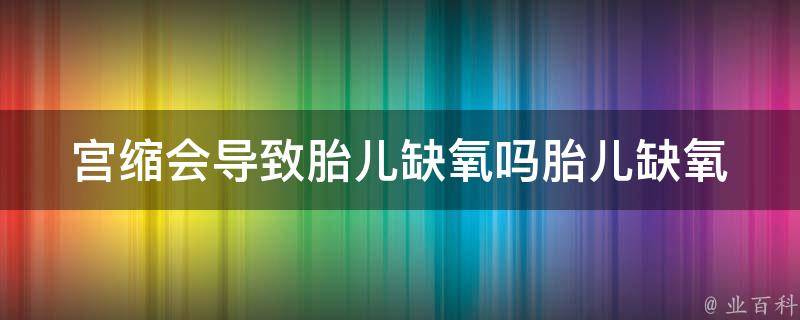 宫缩会导致胎儿缺氧吗胎儿缺氧

@ 业百科